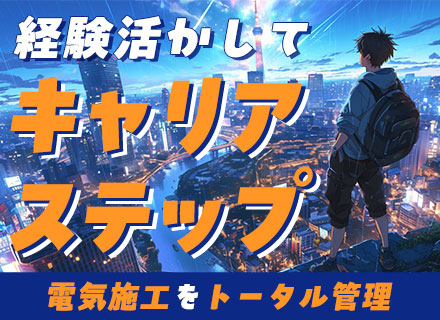 経験活かして
キャリア
ステップ

電気施工をトータル管理